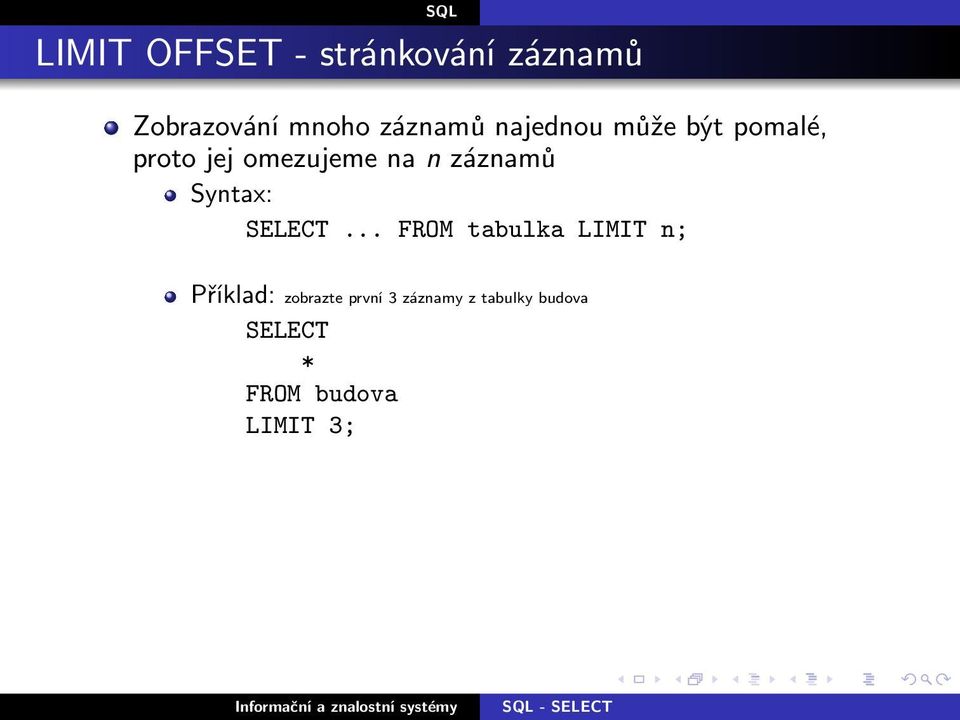 SQL

LIMIT OFFSET - stránkování záznamů

Zobrazování mnoho záznamů najednou může být pomalé, proto jej omezujeme na $n$ záznamů

Syntax:

SELECT ... FROM tabulka LIMIT n;

Příklad: zobrazte první 3 záznamy z tabulky budova

SELECT
    *
FROM budova
LIMIT 3;

Informační a znalostní systémy SQL - SELECT